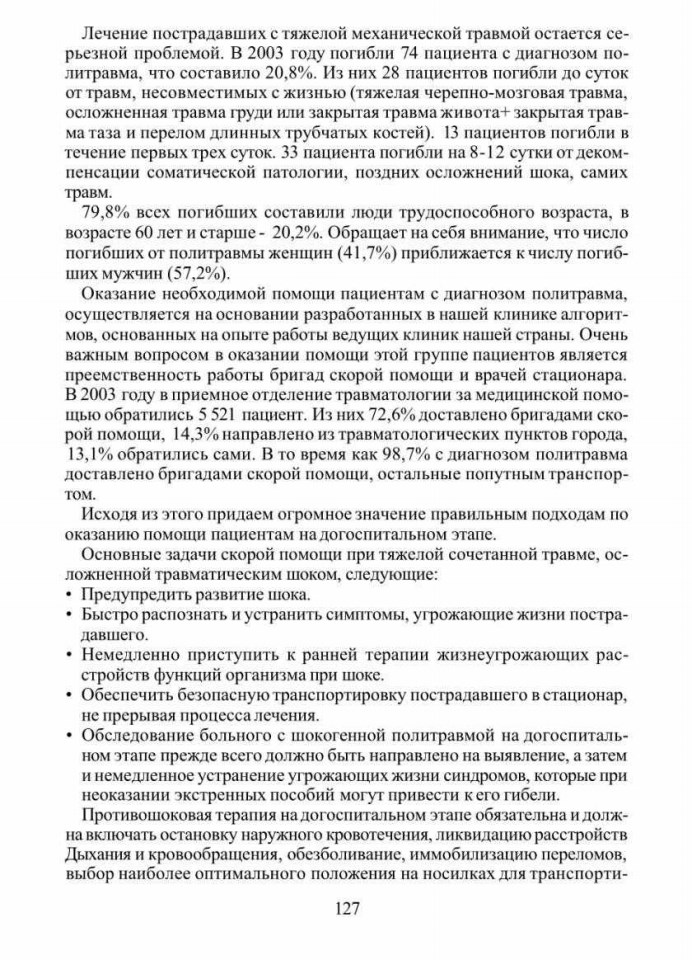 Лечение пострадавших с тяжелой механической травмой остается серьезной проблемой. В 2003 году погибли 74 пациента с диагнозом политравма, что составило 20,8%. Из них 28 пациентов погибли до суток от травм, несовместимых с жизнью (тяжелая черепно-мозговая травма, осложненная травма груди или закрытая травма живота+ закрытая травма таза и перелом длинных трубчатых костей). 13 пациентов погибли в течение первых трех суток. 33 пациента погибли на 8-12 сутки от декомпенсации соматической патологии, поздних осложнений шока, самих травм.

79,8% всех погибших составили люди трудоспособного возраста, в возрасте 60 лет и старше - 20,2%. Обращает на себя внимание, что число погибших от политравмы женщин (41,7%) приближается к числу погибших мужчин (57,2%).

Оказание необходимой помощи пациентам с диагнозом политравма, осуществляется на основании разработанных в нашей клинике алгоритмов, основанных на опыте работы ведущих клиник нашей страны. Очень важным вопросом в оказании помощи этой группе пациентов является преемственность работы бригад скорой помощи и врачей стационара. В 2003 году в приемное отделение травматологии за медицинской помощью обратились 5 521 пациент. Из них 72,6% доставлено бригадами скорой помощи, 14,3% направлено из травматологических пунктов города, 13,1% обратились сами. В то время как 98,7% с диагнозом политравма доставлено бригадами скорой помощи, остальные попутным транспортом.

Исходя из этого придаем огромное значение правильным подходам по оказанию помощи пациентам на догоспитальном этапе.

Основные задачи скорой помощи при тяжелой сочетанной травме, осложненной травматическим шоком, следующие:
• Предупредить развитие шока.
• Быстро распознать и устранить симптомы, угрожающие жизни пострадавшего.
• Немедленно приступить к ранней терапии жизнеугрожающих расстройств функций организма при шоке.
• Обеспечить безопасную транспортировку пострадавшего в стационар, не прерывая процесса лечения.
• Обследование больного с шокогенной политравмой на догоспитальном этапе прежде всего должно быть направлено на выявление, а затем и немедленное устранение угрожающих жизни синдромов, которые при неоказании экстренных пособий могут привести к его гибели.

Противошоковая терапия на догоспитальном этапе обязательна и должна включать остановку наружного кровотечения, ликвидацию расстройств Дыхания и кровообращения, обезболивание, иммобилизацию переломов, выбор наиболее оптимального положения на носилках для транспорти-

127